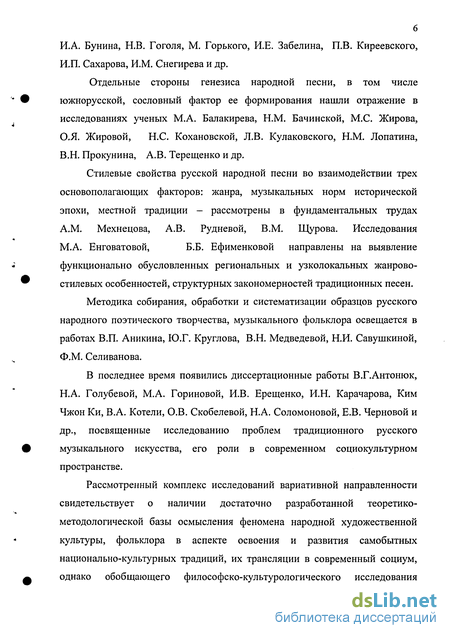 6

И.А. Бунина, Н.В. Гоголя, М. Горького, И.Е. Забелина, П.В. Киреевского, И.П. Сахарова, И.М. Снегирева и др.

Отдельные стороны генезиса народной песни, в том числе южнорусской, сословный фактор ее формирования нашли отражение в исследованиях ученых М.А. Балакирева, Н.М. Бачинской, М.С. Жирова, О.Я. Жировой, Н.С. Кохановской, Л.В. Кулаковского, Н.М. Лопатина, В.Н. Прокунина, А.В. Терещенко и др.

Стилевые свойства русской народной песни во взаимодействии трех основополагающих факторов: жанра, музыкальных норм исторической эпохи, местной традиции – рассмотрены в фундаментальных трудах А.М. Мехнецова, А.В. Рудневой, В.М. Щурова. Исследования М.А. Енговатовой, Б.Б. Ефименковой направлены на выявление функционально обусловленных региональных и узколокальных жанрово-стилевых особенностей, структурных закономерностей традиционных песен.

Методика собирания, обработки и систематизации образцов русского народного поэтического творчества, музыкального фольклора освещается в работах В.П. Аникина, Ю.Г. Круглова, В.Н. Медведевой, Н.И. Савушкиной, Ф.М. Селиванова.

В последнее время появились диссертационные работы В.Г.Антонюк, Н.А. Голубевой, М.А. Гориновой, И.В. Ерещенко, И.Н. Карачарова, Ким Чжон Ки, В.А. Котели, О.В. Скобелевой, Н.А. Соломоновой, Е.В. Черновой и др., посвященные исследованию проблем традиционного русского музыкального искусства, его роли в современном социокультурном пространстве.

Рассмотренный комплекс исследований вариативной направленности свидетельствует о наличии достаточно разработанной теоретико-методологической базы осмысления феномена народной художественной культуры, фольклора в аспекте освоения и развития самобытных национально-культурных традиций, их трансляции в современный социум, однако обобщающего философско-культурологического исследования

dsLib.net
библиотека диссертаций